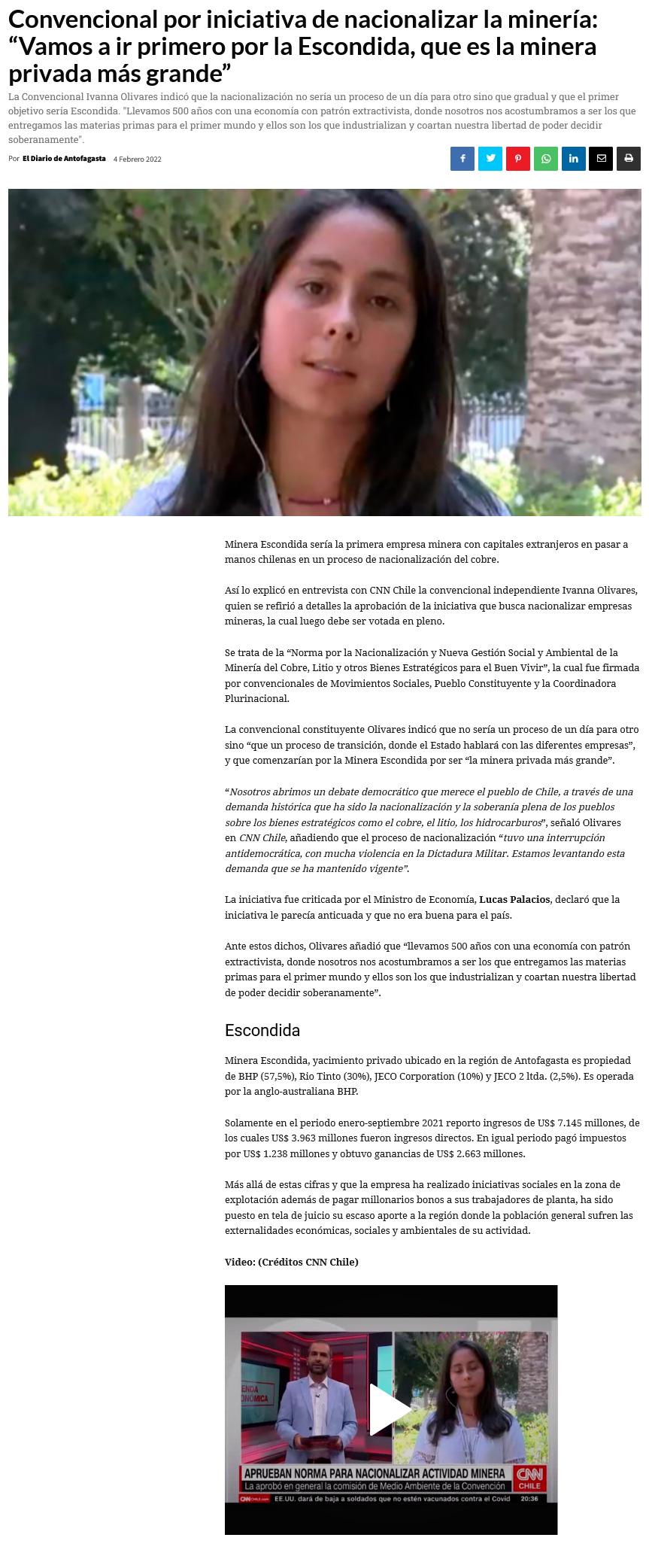 Convencional por iniciativa de nacionalizar la minería: “Vamos a ir primero por la Escondida, que es la minera privada más grande”

La Convencional Ivanna Olivares indicó que la nacionalización no sería un proceso de un día para otro sino que gradual y que el primer objetivo sería Escondida. "Llevamos 500 años con una economía con patrón extractivista, donde nosotros nos acostumbramos a ser los que entregamos las materias primas para el primer mundo y ellos son los que industrializan y coartan nuestra libertad de poder decidir soberanamente".

Por El Diario de Antofagasta 4 Febrero 2022

Minera Escondida sería la primera empresa minera con capitales extranjeros en pasar a manos chilenas en un proceso de nacionalización del cobre.

Así lo explicó en entrevista con CNN Chile la convencional independiente Ivanna Olivares, quien se refirió a detalles la aprobación de la iniciativa que busca nacionalizar empresas mineras, la cual luego debe ser votada en pleno.

Se trata de la “Norma por la Nacionalización y Nueva Gestión Social y Ambiental de la Minería del Cobre, Litio y otros Bienes Estratégicos para el Buen Vivir”, la cual fue firmada por convencionales de Movimientos Sociales, Pueblo Constituyente y la Coordinadora Plurinacional.

La convencional constituyente Olivares indicó que no sería un proceso de un día para otro sino “que un proceso de transición, donde el Estado hablará con las diferentes empresas”, y que comenzarían por la Minera Escondida por ser “la minera privada más grande”.

“Nosotros abrimos un debate democrático que merece el pueblo de Chile, a través de una demanda histórica que ha sido la nacionalización y la soberanía plena de los pueblos sobre los bienes estratégicos como el cobre, el litio, los hidrocarburos”, señaló Olivares en CNN Chile, añadiendo que el proceso de nacionalización “tuvo una interrupción antidemocrática, con mucha violencia en la Dictadura Militar. Estamos levantando esta demanda que se ha mantenido vigente”.

La iniciativa fue criticada por el Ministro de Economía, Lucas Palacios, declaró que la iniciativa le parecía anticuada y que no era buena para el país.

Ante estos dichos, Olivares añadió que “llevamos 500 años con una economía con patrón extractivista, donde nosotros nos acostumbramos a ser los que entregamos las materias primas para el primer mundo y ellos son los que industrializan y coartan nuestra libertad de poder decidir soberanamente”.

Escondida

Minera Escondida, yacimiento privado ubicado en la región de Antofagasta es propiedad de BHP (57,5%), Rio Tinto (30%), JECO Corporation (10%) y JECO 2 ltda. (2,5%). Es operada por la anglo-australiana BHP.

Solamente en el periodo enero-septiembre 2021 reporto ingresos de US$ 7.145 millones, de los cuales US$ 3.963 millones fueron ingresos directos. En igual periodo pagó impuestos por US$ 1.238 millones y obtuvo ganancias de US$ 2.663 millones.

Más allá de estas cifras y que la empresa ha realizado iniciativas sociales en la zona de explotación además de pagar millonarios bonos a sus trabajadores de planta, ha sido puesto en tela de juicio su escaso aporte a la región donde la población general sufren las externalidades económicas, sociales y ambientales de su actividad.

Video: (Créditos CNN Chile)

ENDA ONÓMICA
APRUEBAN NORMA PARA NACIONALIZAR ACTIVIDAD MINERA
La aprobó en general la comisión de Medio Ambiente de la Convención
CNN CHILE
CNNCHILE.com EE.UU. dará de baja a soldados que no estén vacunados contra el Covid 20:36